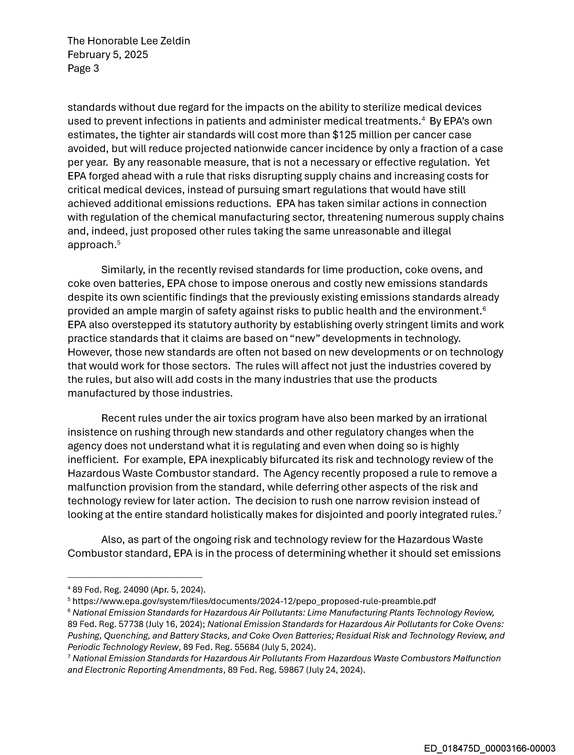 The Honorable Lee Zeldin
February 5, 2025
Page 3

standards without due regard for the impacts on the ability to sterilize medical devices used to prevent infections in patients and administer medical treatments.$^{4}$ By EPA's own estimates, the tighter air standards will cost more than $125 million per cancer case avoided, but will reduce projected nationwide cancer incidence by only a fraction of a case per year. By any reasonable measure, that is not a necessary or effective regulation. Yet EPA forged ahead with a rule that risks disrupting supply chains and increasing costs for critical medical devices, instead of pursuing smart regulations that would have still achieved additional emissions reductions. EPA has taken similar actions in connection with regulation of the chemical manufacturing sector, threatening numerous supply chains and, indeed, just proposed other rules taking the same unreasonable and illegal approach.$^{5}$

Similarly, in the recently revised standards for lime production, coke ovens, and coke oven batteries, EPA chose to impose onerous and costly new emissions standards despite its own scientific findings that the previously existing emissions standards already provided an ample margin of safety against risks to public health and the environment.$^{6}$ EPA also overstepped its statutory authority by establishing overly stringent limits and work practice standards that it claims are based on "new" developments in technology. However, those new standards are often not based on new developments or on technology that would work for those sectors. The rules will affect not just the industries covered by the rules, but also will add costs in the many industries that use the products manufactured by those industries.

Recent rules under the air toxics program have also been marked by an irrational insistence on rushing through new standards and other regulatory changes when the agency does not understand what it is regulating and even when doing so is highly inefficient. For example, EPA inexplicably bifurcated its risk and technology review of the Hazardous Waste Combustor standard. The Agency recently proposed a rule to remove a malfunction provision from the standard, while deferring other aspects of the risk and technology review for later action. The decision to rush one narrow revision instead of looking at the entire standard holistically makes for disjointed and poorly integrated rules.$^{7}$

Also, as part of the ongoing risk and technology review for the Hazardous Waste Combustor standard, EPA is in the process of determining whether it should set emissions

$^{4}$ 89 Fed. Reg. 24090 (Apr. 5, 2024).
$^{5}$ https://www.epa.gov/system/files/documents/2024-12/pepo_proposed-rule-preamble.pdf
$^{6}$ National Emission Standards for Hazardous Air Pollutants: Lime Manufacturing Plants Technology Review, 89 Fed. Reg. 57738 (July 16, 2024); National Emission Standards for Hazardous Air Pollutants for Coke Ovens: Pushing, Quenching, and Battery Stacks, and Coke Oven Batteries; Residual Risk and Technology Review, and Periodic Technology Review, 89 Fed. Reg. 55684 (July 5, 2024).
$^{7}$ National Emission Standards for Hazardous Air Pollutants From Hazardous Waste Combustors Malfunction and Electronic Reporting Amendments, 89 Fed. Reg. 59867 (July 24, 2024).

ED_018475D_00003166-00003